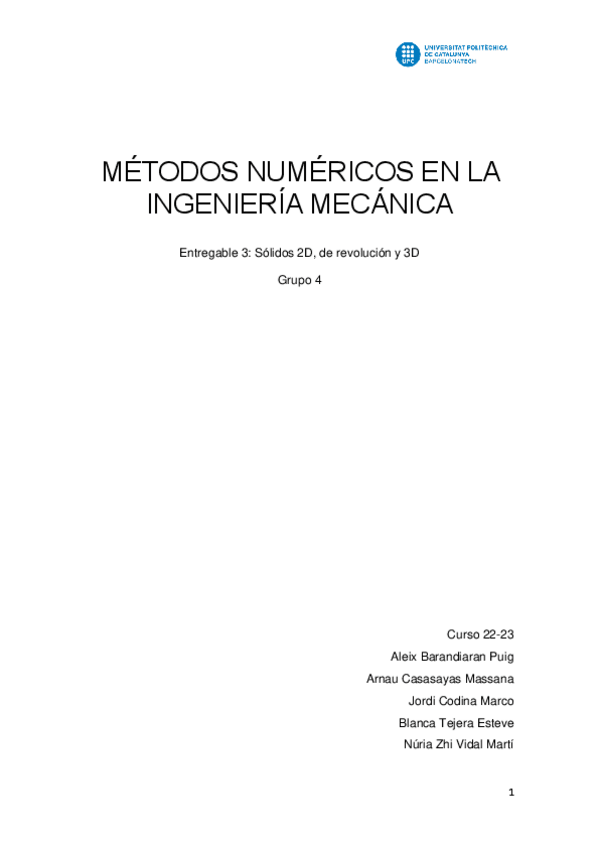 UNIVERSITAT POLITÈCNICA DE CATALUNYA BARCELONATECH

MÉTODOS NUMÉRICOS EN LA INGENIERÍA MECÁNICA

Entregable 3: Sólidos 2D, de revolución y 3D

Grupo 4

Curso 22-23
Aleix Barandiaran Puig
Arnau Casasayas Massana
Jordi Codina Marco
Blanca Tejera Esteve
Núria Zhi Vidal Martí

1